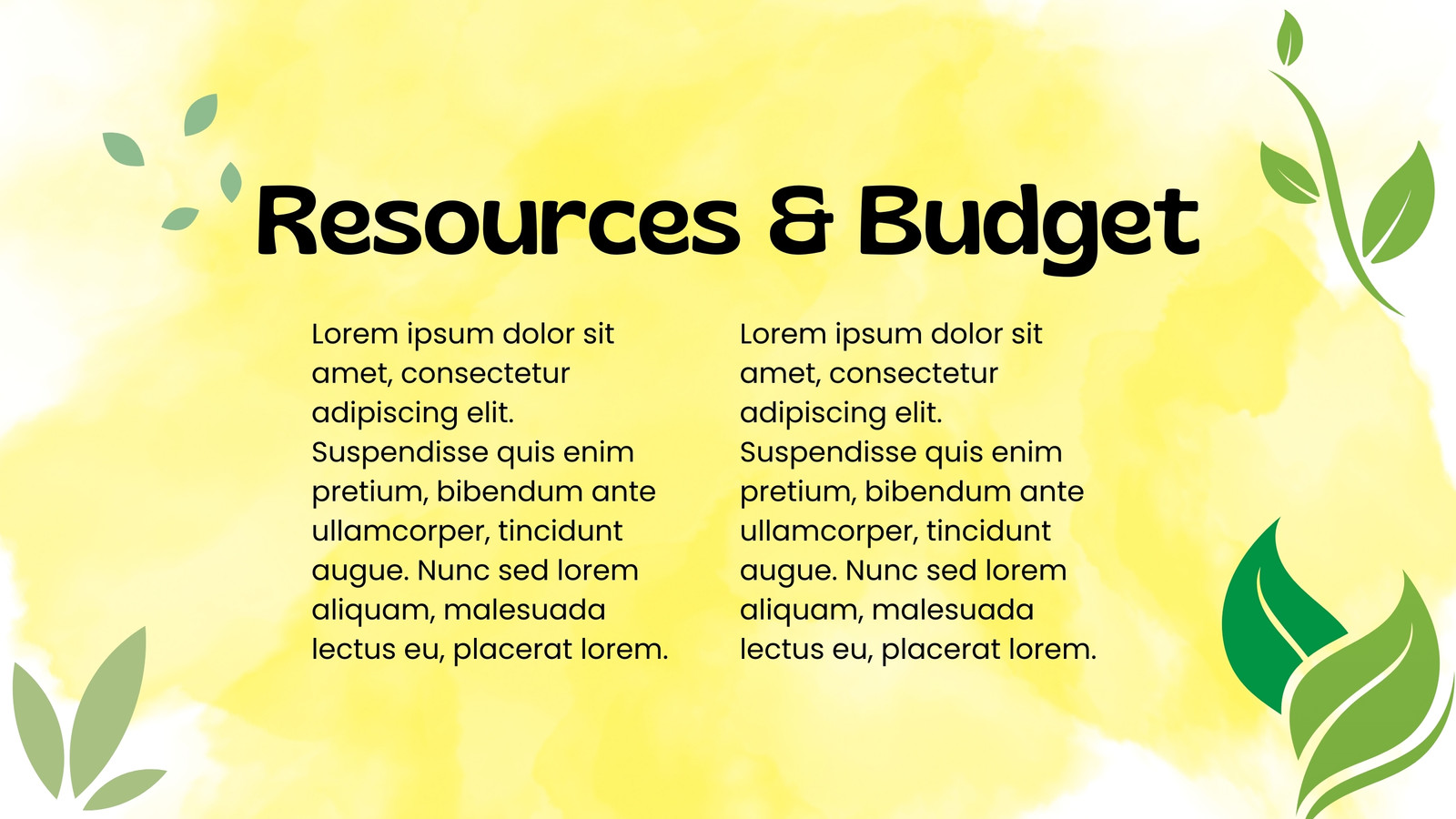 Resources & Budget

Lorem ipsum dolor sit amet, consectetur adipiscing elit. Suspendisse quis enim pretium, bibendum ante ullamcorper, tincidunt augue. Nunc sed lorem aliquam, malesuada lectus eu, placerat lorem.

Lorem ipsum dolor sit amet, consectetur adipiscing elit. Suspendisse quis enim pretium, bibendum ante ullamcorper, tincidunt augue. Nunc sed lorem aliquam, malesuada lectus eu, placerat lorem.